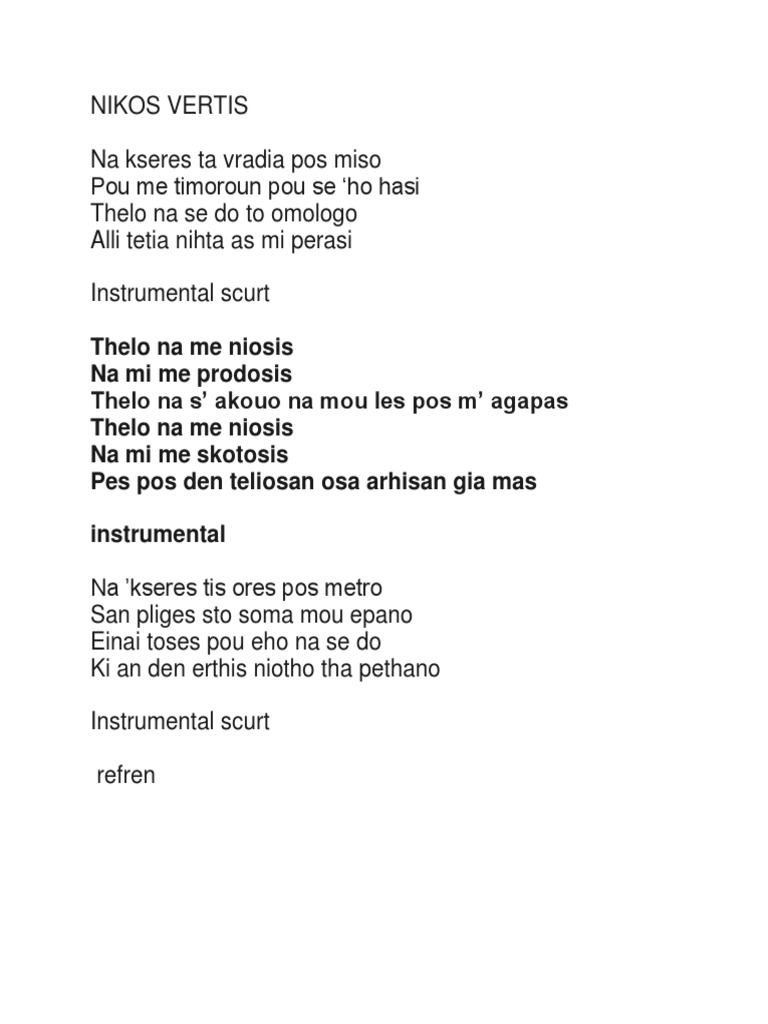 NIKOS VERTIS

Na kseres ta vradia pos miso
Pou me timoroun pou se 'ho hasi
Thelo na se do to omologo
Alli tetia nihta as mi perasi

Instrumental scurt

Thelo na me niosis
Na mi me prodosis
Thelo na s' akouo na mou les pos m' agapas
Thelo na me niosis
Na mi me skotosis
Pes pos den teliosan osa arhisan gia mas

instrumental

Na 'kseres tis ores pos metro
San pliges sto soma mou epano
Einai toses pou eho na se do
Ki an den erthis niotho tha pethano

Instrumental scurt

refren